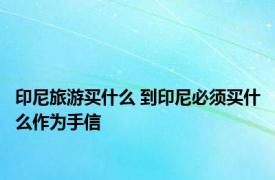 印尼旅游买什么 到印尼必须买什么作为手信